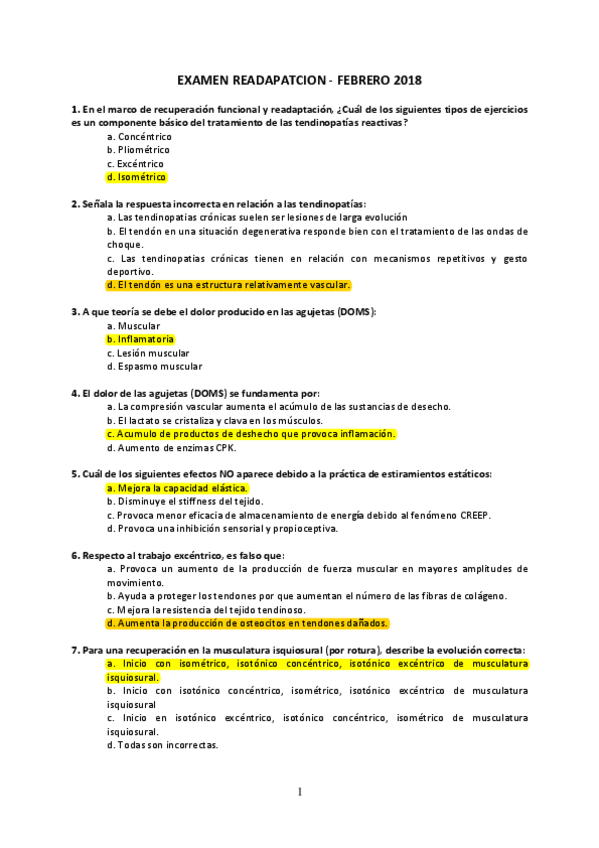 EXAMEN READAPATCION - FEBRERO 2018

1. En el marco de recuperación funcional y readaptación, ¿Cuál de los siguientes tipos de ejercicios es un componente básico del tratamiento de las tendinopatías reactivas?
a. Concéntrico
b. Pliométrico
c. Excéntrico
d. Isométrico

2. Señala la respuesta incorrecta en relación a las tendinopatías:
a. Las tendinopatias crónicas suelen ser lesiones de larga evolución
b. El tendón en una situación degenerativa responde bien con el tratamiento de las ondas de choque.
c. Las tendinopatias crónicas tienen en relación con mecanismos repetitivos y gesto deportivo.
d. El tendón es una estructura relativamente vascular.

3. A que teoría se debe el dolor producido en las agujetas (DOMS):
a. Muscular
b. Inflamatoria
c. Lesión muscular
d. Espasmo muscular

4. El dolor de las agujetas (DOMS) se fundamenta por:
a. La compresión vascular aumenta el acúmulo de las sustancias de desecho.
b. El lactato se cristaliza y clava en los músculos.
c. Acumulo de productos de deshecho que provoca inflamación.
d. Aumento de enzimas CPK.

5. Cuál de los siguientes efectos NO aparece debido a la práctica de estiramientos estáticos:
a. Mejora la capacidad elástica.
b. Disminuye el stiffness del tejido.
c. Provoca menor eficacia de almacenamiento de energía debido al fenómeno CREEP.
d. Provoca una inhibición sensorial y propioceptiva.

6. Respecto al trabajo excéntrico, es falso que:
a. Provoca un aumento de la producción de fuerza muscular en mayores amplitudes de movimiento.
b. Ayuda a proteger los tendones por que aumentan el número de las fibras de colágeno.
c. Mejora la resistencia del tejido tendinoso.
d. Aumenta la producción de osteocitos en tendones dañados.

7. Para una recuperación en la musculatura isquiosural (por rotura), describe la evolución correcta:
a. Inicio con isométrico, isotónico concéntrico, isotónico excéntrico de musculatura isquiosural.
b. Inicio con isotónico concéntrico, isométrico, isotónico excéntrico de musculatura isquiosural
c. Inicio en isotónico excéntrico, isotónico concéntrico, isométrico de musculatura isquiosural.
d. Todas son incorrectas.

1